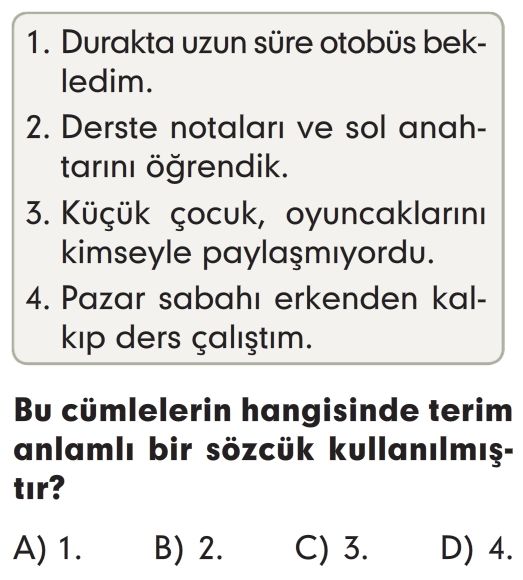 1. Durakta uzun süre otobüs bekledim.

2. Derste notaları ve sol anahtarını öğrendik.

3. Küçük çocuk, oyuncaklarını kimseyle paylaşmıyordu.

4. Pazar sabahı erkenden kalkıp ders çalıştım.

Bu cümlelerin hangisinde terim anlamlı bir sözcük kullanılmıştır?

A) 1. B) 2. C) 3. D) 4.